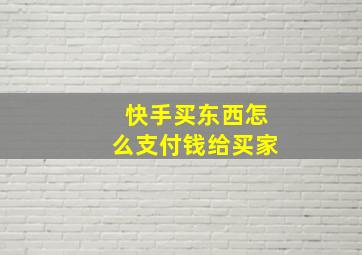 快手买东西怎么支付钱给买家